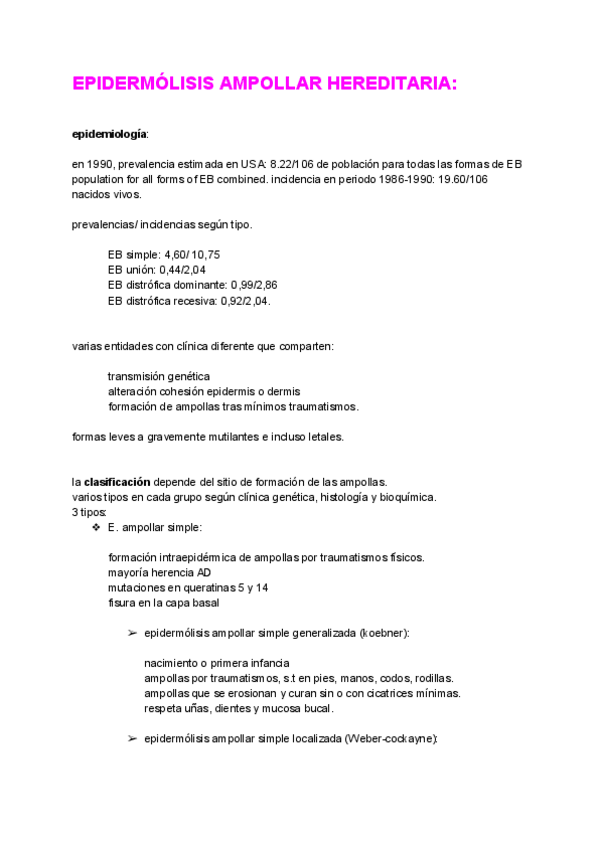 EPIDERMÓLISIS AMPOLLAR HEREDITARIA:

epidemiología:

en 1990, prevalencia estimada en USA: 8.22/106 de población para todas las formas de EB population for all forms of EB combined. incidencia en periodo 1986-1990: 19.60/106 nacidos vivos.

prevalencias/ incidencias según tipo.

EB simple: 4,60/ 10,75
EB unión: 0,44/2,04
EB distrófica dominante: 0,99/2,86
EB distrófica recesiva: 0,92/2,04.

varias entidades con clínica diferente que comparten:

transmisión genética
alteración cohesión epidermis o dermis
formación de ampollas tras mínimos traumatismos.

formas leves a gravemente mutilantes e incluso letales.

la clasificación depende del sitio de formación de las ampollas.
varios tipos en cada grupo según clínica genética, histología y bioquímica.
3 tipos:

❖ E. ampollar simple:

formación intraepidérmica de ampollas por traumatismos físicos.
mayoría herencia AD
mutaciones en queratinas 5 y 14
fisura en la capa basal

➢ epidermólisis ampollar simple generalizada (koebner):

nacimiento o primera infancia
ampollas por traumatismos, s.t en pies, manos, codos, rodillas.
ampollas que se erosionan y curan sin o con cicatrices mínimas.
respeta uñas, dientes y mucosa bucal.

➢ epidermólisis ampollar simple localizada (Weber-cockayne):